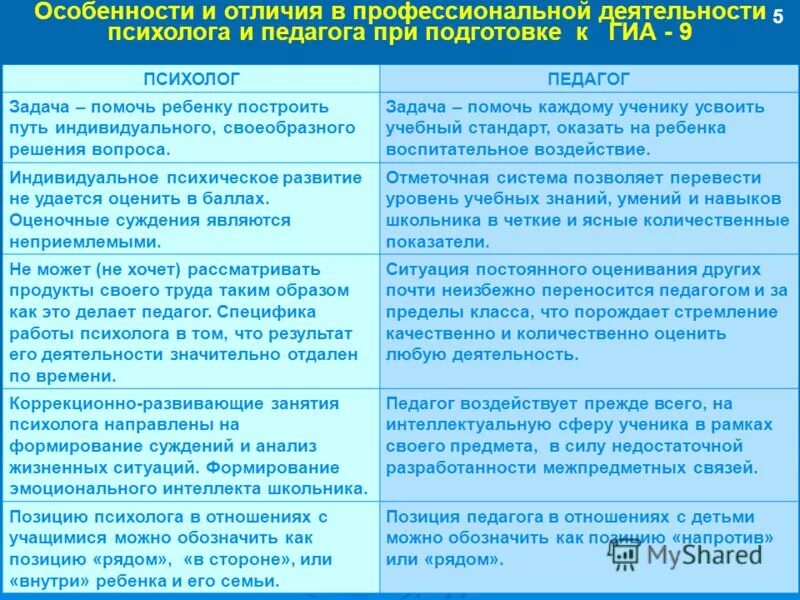 Особенности и отличия в профессиональной деятельности психолога и педагога при подготовке к ГИА - 9

5

| ПСИХОЛОГ | ПЕДАГОГ |
|---|---|
| Задача – помочь ребенку построить путь индивидуального, своеобразного решения вопроса. | Задача – помочь каждому ученику усвоить учебный стандарт, оказать на ребенка воспитательное воздействие. |
| Индивидуальное психическое развитие не удается оценить в баллах. Оценочные суждения являются неприемлемыми. | Отметочная система позволяет перевести уровень учебных знаний, умений и навыков школьника в четкие и ясные количественные показатели. |
| Не может (не хочет) рассматривать продукты своего труда таким образом как это делает педагог. Специфика работы психолога в том, что результат его деятельности значительно отдален по времени. | Ситуация постоянного оценивания других почти неизбежно переносится педагогом и за пределы класса, что порождает стремление качественно и количественно оценить любую деятельность. |
| Коррекционно-развивающие занятия психолога направлены на формирование суждений и анализ жизненных ситуаций. Формирование эмоционального интеллекта школьника. | Педагог воздействует прежде всего, на интеллектуальную сферу ученика в рамках своего предмета, в силу недостаточной разработанности межпредметных связей. |
| Позицию психолога в отношениях с учащимися можно обозначить как позицию «рядом», «в стороне», или «внутри» ребенка и его семьи. | Позиция педагога в отношениях с детьми можно обозначить как позицию «напротив» или «рядом». |

MyShared